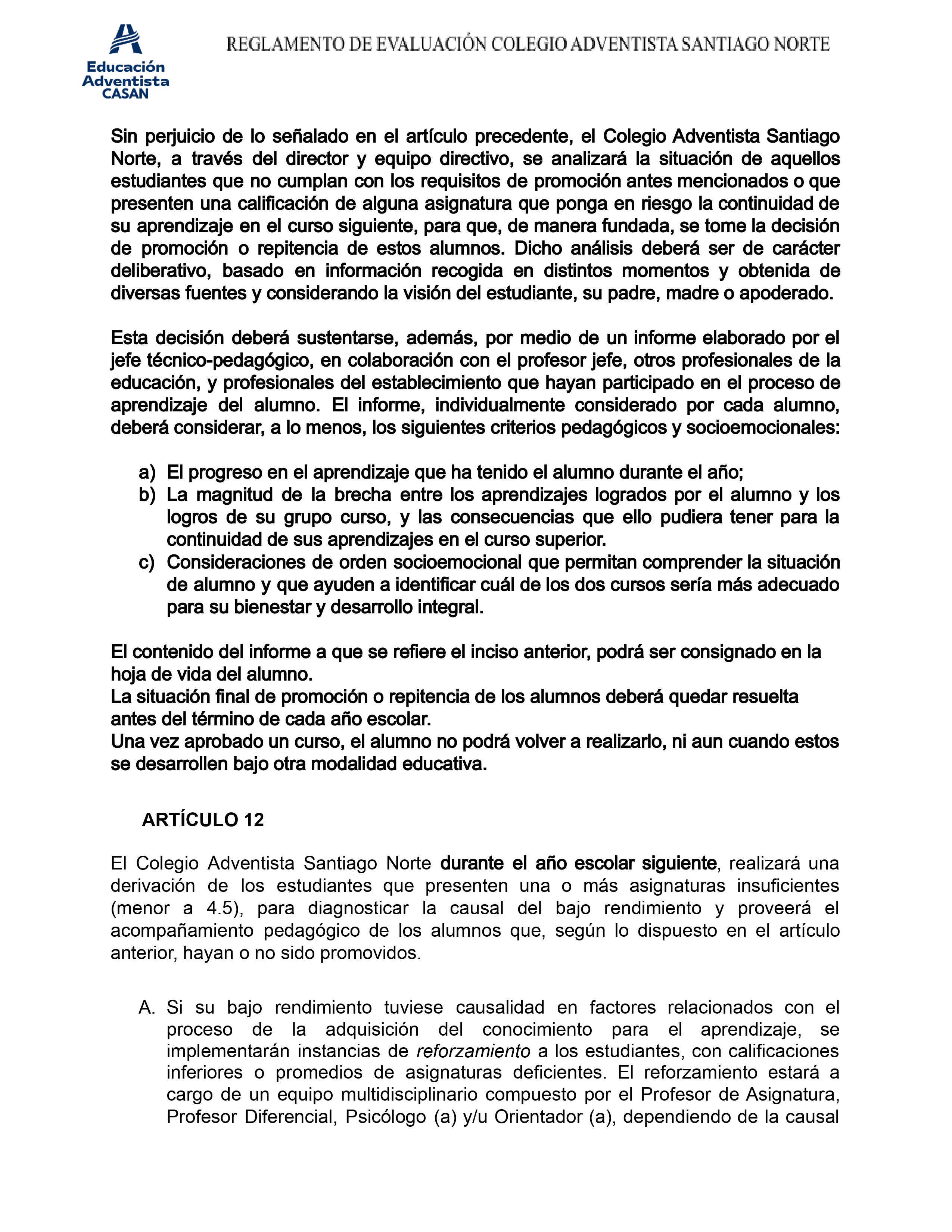 Educación Adventista CASAN

REGLAMENTO DE EVALUACIÓN COLEGIO ADVENTISTA SANTIAGO NORTE

Sin perjuicio de lo señalado en el artículo precedente, el Colegio Adventista Santiago Norte, a través del director y equipo directivo, se analizará la situación de aquellos estudiantes que no cumplan con los requisitos de promoción antes mencionados o que presenten una calificación de alguna asignatura que ponga en riesgo la continuidad de su aprendizaje en el curso siguiente, para que, de manera fundada, se tome la decisión de promoción o repitencia de estos alumnos. Dicho análisis deberá ser de carácter deliberativo, basado en información recogida en distintos momentos y obtenida de diversas fuentes y considerando la visión del estudiante, su padre, madre o apoderado.

Esta decisión deberá sustentarse, además, por medio de un informe elaborado por el jefe técnico-pedagógico, en colaboración con el profesor jefe, otros profesionales de la educación, y profesionales del establecimiento que hayan participado en el proceso de aprendizaje del alumno. El informe, individualmente considerado por cada alumno, deberá considerar, a lo menos, los siguientes criterios pedagógicos y socioemocionales:

a) El progreso en el aprendizaje que ha tenido el alumno durante el año;
b) La magnitud de la brecha entre los aprendizajes logrados por el alumno y los logros de su grupo curso, y las consecuencias que ello pudiera tener para la continuidad de sus aprendizajes en el curso superior.
c) Consideraciones de orden socioemocional que permitan comprender la situación de alumno y que ayuden a identificar cuál de los dos cursos sería más adecuado para su bienestar y desarrollo integral.

El contenido del informe a que se refiere el inciso anterior, podrá ser consignado en la hoja de vida del alumno.
La situación final de promoción o repitencia de los alumnos deberá quedar resuelta antes del término de cada año escolar.
Una vez aprobado un curso, el alumno no podrá volver a realizarlo, ni aun cuando estos se desarrollen bajo otra modalidad educativa.

ARTÍCULO 12

El Colegio Adventista Santiago Norte durante el año escolar siguiente, realizará una derivación de los estudiantes que presenten una o más asignaturas insuficientes (menor a 4.5), para diagnosticar la causal del bajo rendimiento y proveerá el acompañamiento pedagógico de los alumnos que, según lo dispuesto en el artículo anterior, hayan o no sido promovidos.

A. Si su bajo rendimiento tuviese causalidad en factores relacionados con el proceso de la adquisición del conocimiento para el aprendizaje, se implementarán instancias de reforzamiento a los estudiantes, con calificaciones inferiores o promedios de asignaturas deficientes. El reforzamiento estará a cargo de un equipo multidisciplinario compuesto por el Profesor de Asignatura, Profesor Diferencial, Psicólogo (a) y/u Orientador (a), dependiendo de la causal